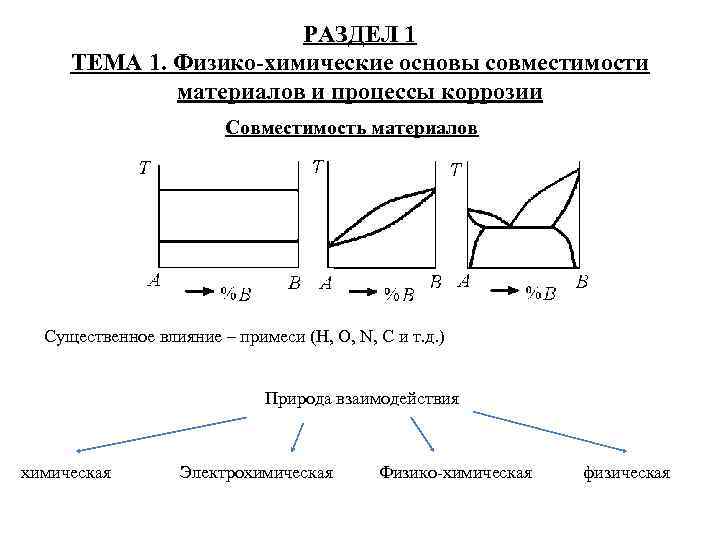 РАЗДЕЛ 1
ТЕМА 1. Физико-химические основы совместимости материалов и процессы коррозии

Совместимость материалов

T
A → %B B

T
A → %B B

T
A → %B B

Существенное влияние – примеси (H, O, N, C и т.д.)

Природа взаимодействия

химическая
Электрохимическая
Физико-химическая
физическая